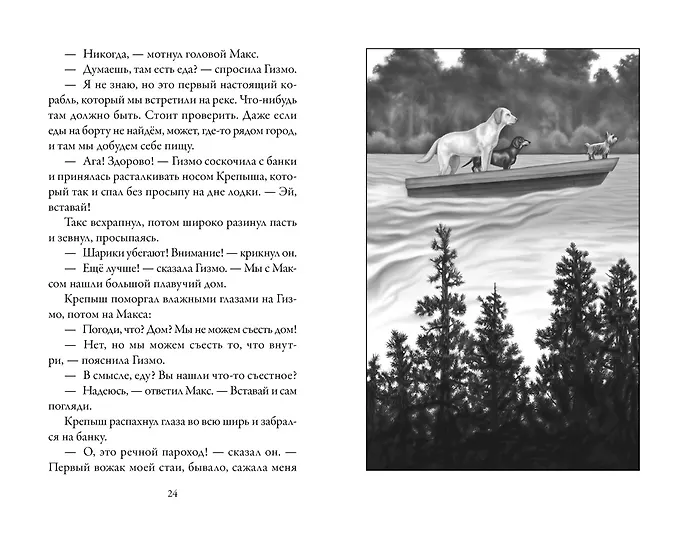 — Никогда, — мотнул головой Макс.

— Думаешь, там есть еда? — спросила Гизмо.

— Я не знаю, но это первый настоящий корабль, который мы встретили на реке. Что-нибудь там должно быть. Стоит проверить. Даже если еды на борту не найдём, может, где-то рядом город, и там мы добудем себе пищу.

— Ага! Здорово! — Гизмо соскочила с банки и принялась расталкивать носом Крепыша, который так и спал без просыпу на дне лодки. — Эй, вставай!

Такс всхрапнул, потом широко разинул пасть и зевнул, просыпаясь.

— Шарики убегают! Внимание! — крикнул он.

— Ещё лучше! — сказала Гизмо. — Мы с Максом нашли большой плавучий дом.

Крепыш поморгал влажными глазами на Гизмо, потом на Макса:

— Погоди, что? Дом? Мы не можем съесть дом!

— Нет, но мы можем съесть то, что внутри, — пояснила Гизмо.

— В смысле, еду? Вы нашли что-то съестное?

— Надеюсь, — ответил Макс. — Вставай и сам погляди.

Крепыш распахнул глаза во всю ширь и забрался на банку.

— О, это речной пароход! — сказал он. — Первый вожак моей стаи, бывало, сажала меня

24